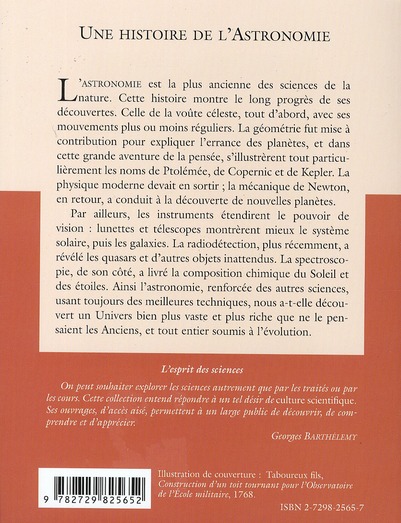 UNE HISTOIRE DE L'ASTRONOMIE

L'ASTRONOMIE est la plus ancienne des sciences de la nature. Cette histoire montre le long progrès de ses découvertes. Celle de la voûte céleste, tout d'abord, avec ses mouvements plus ou moins réguliers. La géométrie fut mise à contribution pour expliquer l'errance des planètes, et dans cette grande aventure de la pensée, s'illustrèrent tout particulièrement les noms de Ptolémée, de Copernic et de Kepler. La physique moderne devait en sortir ; la mécanique de Newton, en retour, a conduit à la découverte de nouvelles planètes.

Par ailleurs, les instruments étendirent le pouvoir de vision : lunettes et télescopes montrèrent mieux le système solaire, puis les galaxies. La radiodétection, plus récemment, a révélé les quasars et d'autres objets inattendus. La spectroscopie, de son côté, a livré la composition chimique du Soleil et des étoiles. Ainsi l'astronomie, renforcée des autres sciences, usant toujours des meilleures techniques, nous a-t-elle découvert un Univers bien plus vaste et plus riche que ne le pensaient les Anciens, et tout entier soumis à l'évolution.

L'esprit des sciences

On peut souhaiter explorer les sciences autrement que par les traités ou par les cours. Cette collection entend répondre à un tel désir de culture scientifique. Ses ouvrages, d'accès aisé, permettent à un large public de découvrir, de comprendre et d'apprécier.

Georges BARTHÉLEMY

9 782729 825652

Illustration de couverture : Taboureux fils, Construction d'un toit tournant pour l'Observatoire de l'École militaire, 1768.

ISBN 2-7298-2565-7